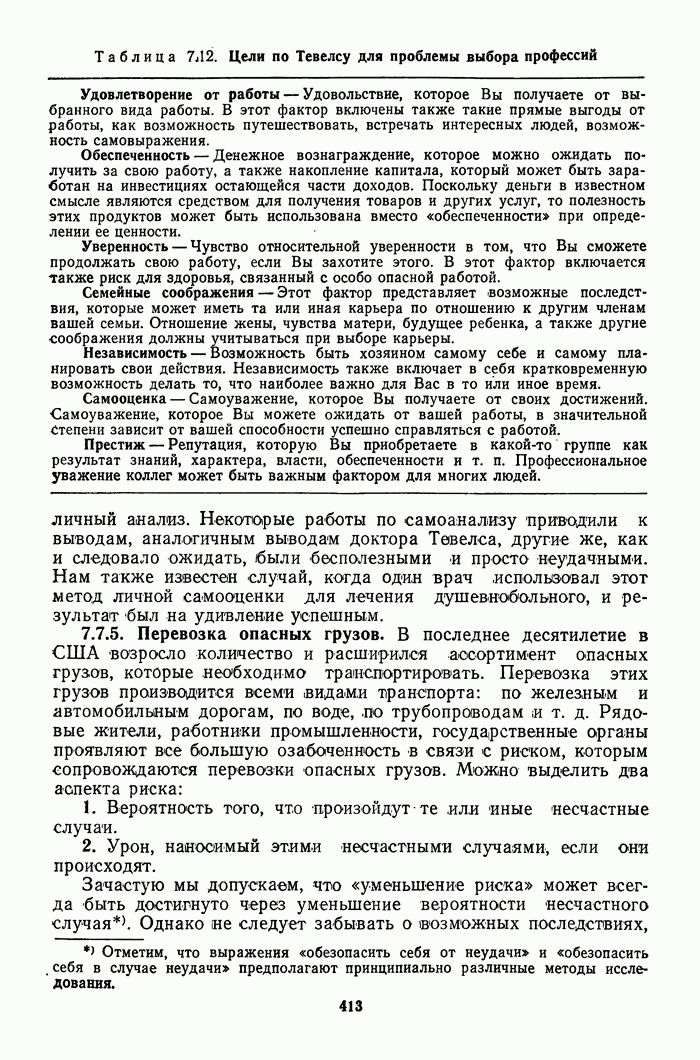 Таблица 7.12. Цели по Тевелсу для проблемы выбора профессий

Удовлетворение от работы — Удовольствие, которое Вы получаете от выбранного вида работы. В этот фактор включены также такие прямые выгоды от работы, как возможность путешествовать, встречать интересных людей, возможность самовыражения.

Обеспеченность — Денежное вознаграждение, которое можно ожидать получить за свою работу, а также накопление капитала, который может быть заработан на инвестициях остающейся части доходов. Поскольку деньги в известном смысле являются средством для получения товаров и других услуг, то полезность этих продуктов может быть использована вместо «обеспеченности» при определении ее ценности.

Уверенность — Чувство относительной уверенности в том, что Вы сможете продолжать свою работу, если Вы захотите этого. В этот фактор включается также риск для здоровья, связанный с особо опасной работой.

Семейные соображения — Этот фактор представляет возможные последствия, которые может иметь та или иная карьера по отношению к другим членам вашей семьи. Отношение жены, чувства матери, будущее ребенка, а также другие соображения должны учитываться при выборе карьеры.

Независимость — Возможность быть хозяином самому себе и самому планировать свои действия. Независимость также включает в себя кратковременную возможность делать то, что наиболее важно для Вас в то или иное время.

Самооценка — Самоуважение, которое Вы получаете от своих достижений. Самоуважение, которое Вы можете ожидать от вашей работы, в значительной степени зависит от вашей способности успешно справляться с работой.

Престиж — Репутация, которую Вы приобретаете в какой-то группе как результат знаний, характера, власти, обеспеченности и т. п. Профессиональное уважение коллег может быть важным фактором для многих людей.

личный анализ. Некоторые работы по самоанализу приводили к выводам, аналогичным выводам доктора Тевелса, другие же, как и следовало ожидать, были бесполезными и просто неудачными. Нам также известен случай, когда один врач использовал этот метод личной самооценки для лечения душевнобольного, и результат был на удивление успешным.

7.7.5. Перевозка опасных грузов. В последнее десятилетие в США возросло количество и расширился ассортимент опасных грузов, которые необходимо транспортировать. Перевозка этих грузов производится всеми видами транспорта: по железным и автомобильным дорогам, по воде, по трубопроводам и т. д. Рядовые жители, работники промышленности, государственные органы проявляют все большую озабоченность в связи с риском, которым сопровождаются перевозки опасных грузов. Можно выделить два аспекта риска:

1. Вероятность того, что произойдут те или иные несчастные случаи.

2. Урон, наносимый этими несчастными случаями, если они происходят.

Зачастую мы допускаем, что «уменьшение риска» может всегда быть достигнуто через уменьшение вероятности несчастного случая*). Однако не следует забывать о возможных последствиях,

*) Отметим, что выражения «обезопасить себя от неудачи» и «обезопасить себя в случае неудачи» предполагают принципиально различные методы исследования.

413